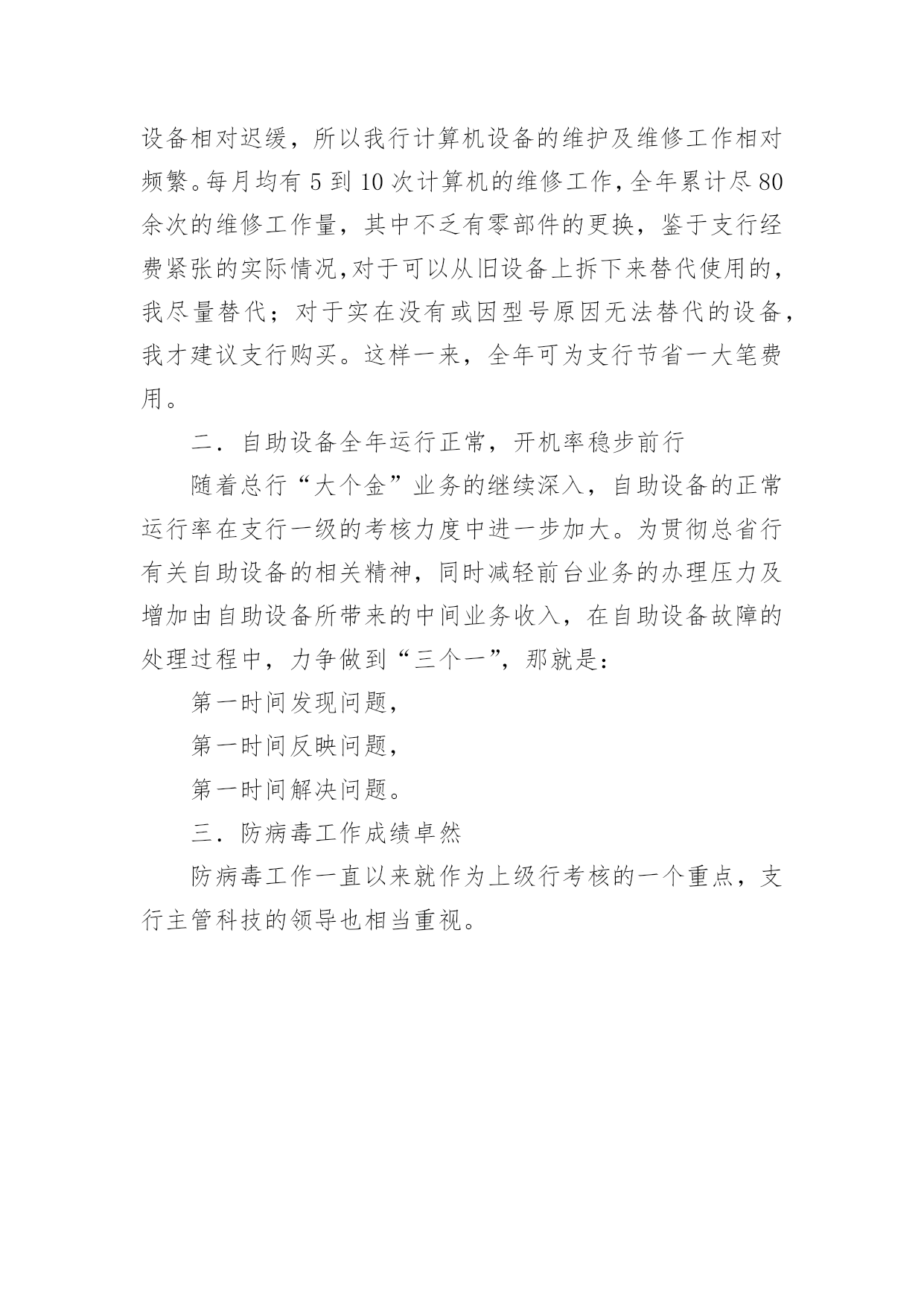 设备相对迟缓，所以我行计算机设备的维护及维修工作相对频繁。每月均有 5 到 10 次计算机的维修工作，全年累计尽 80 余次的维修工作量，其中不乏有零部件的更换，鉴于支行经费紧张的实际情况，对于可以从旧设备上拆下来替代使用的，我尽量替代；对于实在没有或因型号原因无法替代的设备，我才建议支行购买。这样一来，全年可为支行节省一大笔费用。

二．自助设备全年运行正常，开机率稳步前行

随着总行“大个金”业务的继续深入，自助设备的正常运行率在支行一级的考核力度中进一步加大。为贯彻总省行有关自助设备的相关精神，同时减轻前台业务的办理压力及增加由自助设备所带来的中间业务收入，在自助设备故障的处理过程中，力争做到“三个一”，那就是：

第一时间发现问题，

第一时间反映问题，

第一时间解决问题。

三．防病毒工作成绩卓然

防病毒工作一直以来就作为上级行考核的一个重点，支行主管科技的领导也相当重视。